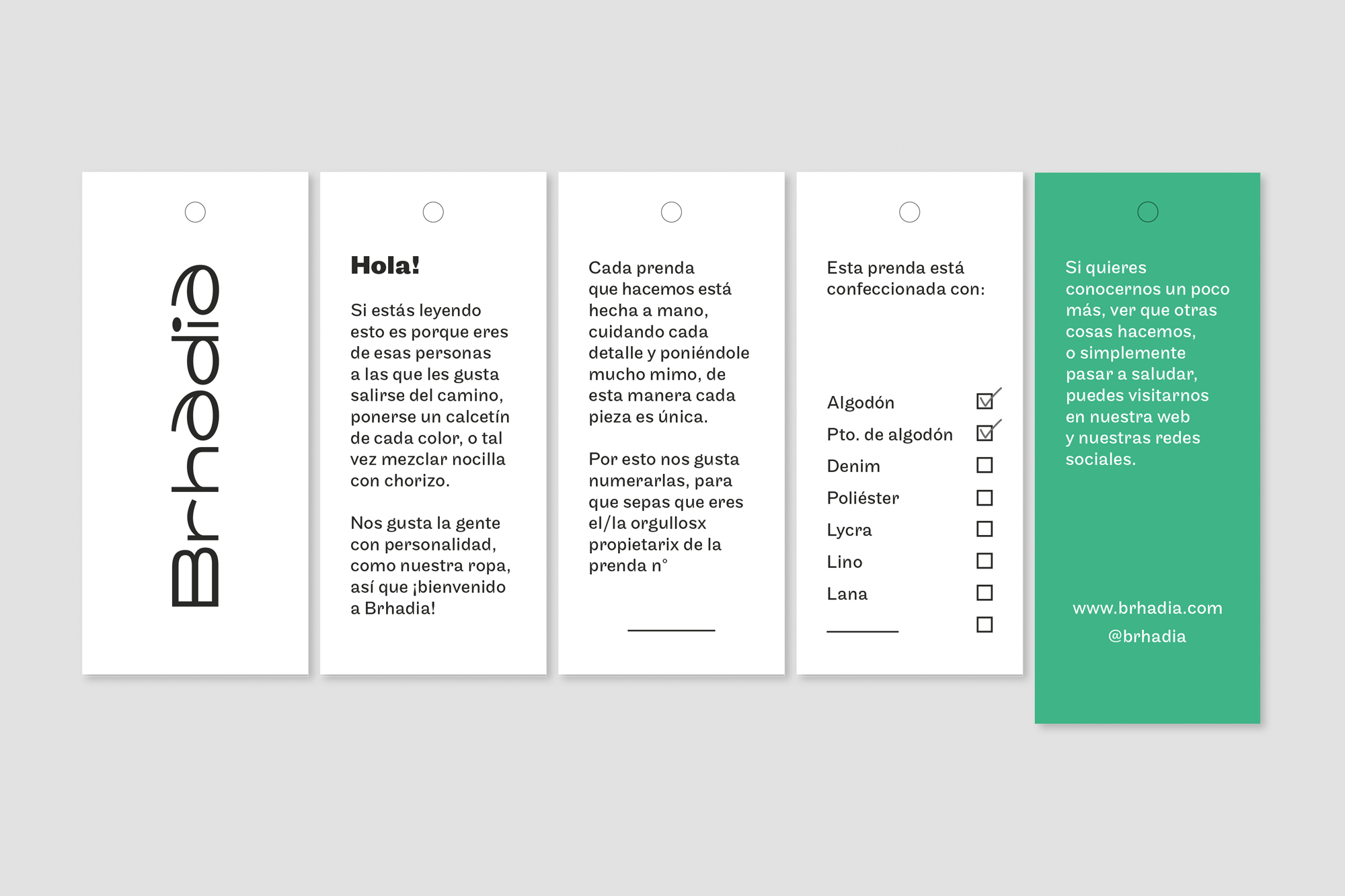 Brhadia

Hola!

Si estás leyendo esto es porque eres de esas personas a las que les gusta salirse del camino, ponerse un calcetín de cada color, o tal vez mezclar nocilla con chorizo.

Nos gusta la gente con personalidad, como nuestra ropa, así que ¡bienvenido a Brhadia!

Cada prenda que hacemos está hecha a mano, cuidando cada detalle y poniéndole mucho mimo, de esta manera cada pieza es única.

Por esto nos gusta numerarlas, para que sepas que eres el/la orgullosx propietarix de la prenda n°

Esta prenda está confeccionada con:

Algodón ☑
Pto. de algodón ☑
Denim ☐
Poliéster ☐
Lycra ☐
Lino ☐
Lana ☐
☐

Si quieres conocernos un poco más, ver que otras cosas hacemos, o simplemente pasar a saludar, puedes visitarnos en nuestra web y nuestras redes sociales.

www.brhadia.com
@brhadia